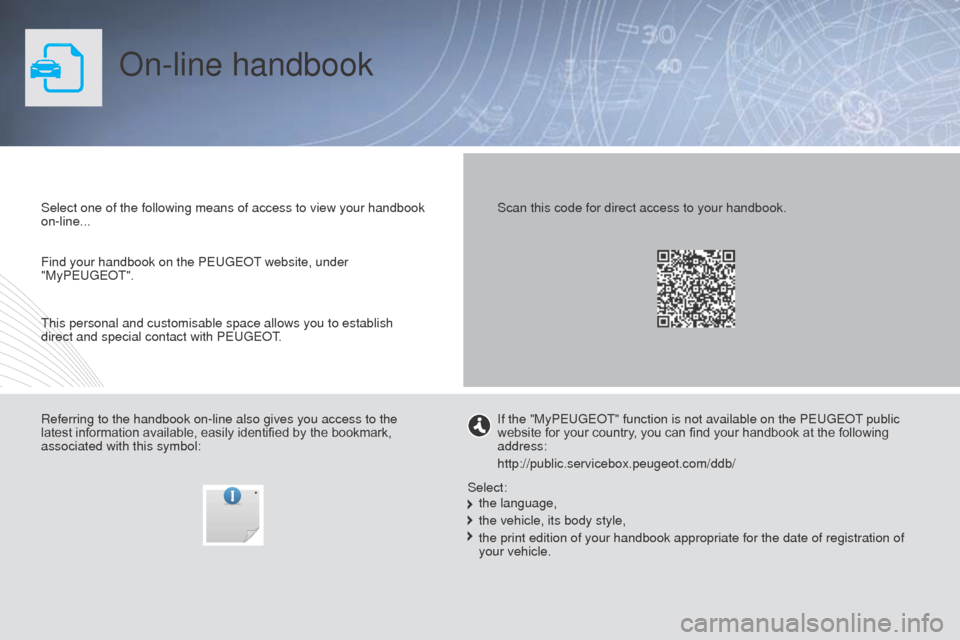 On-line handbook

Select one of the following means of access to view your handbook on-line...

Find your handbook on the PEUGEOT website, under "MyPEUGEOT".

This personal and customisable space allows you to establish direct and special contact with PEUGEOT.

Scan this code for direct access to your handbook.

Referring to the handbook on-line also gives you access to the latest information available, easily identified by the bookmark, associated with this symbol:

If the "MyPEUGEOT" function is not available on the PEUGEOT public website for your country, you can find your handbook at the following address:

http://public.servicebox.peugeot.com/ddb/

Select:
the language,
the vehicle, its body style,
the print edition of your handbook appropriate for the date of registration of your vehicle.

carmanualsonline.info